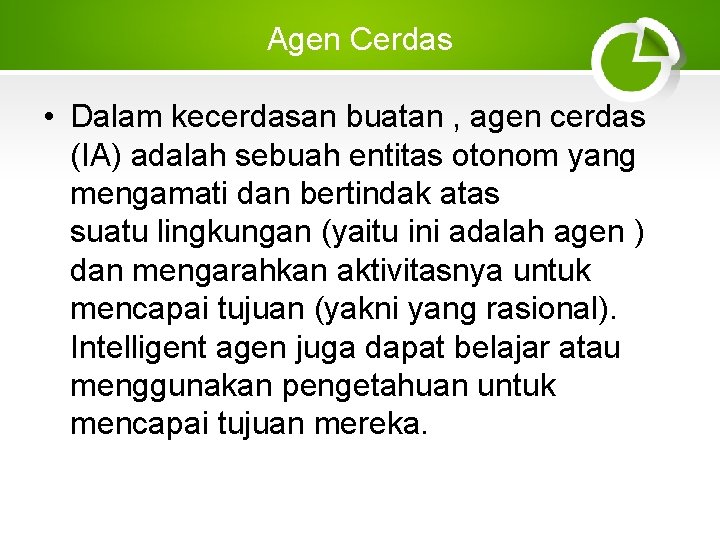 Agen Cerdas

• Dalam kecerdasan buatan , agen cerdas (IA) adalah sebuah entitas otonom yang mengamati dan bertindak atas suatu lingkungan (yaitu ini adalah agen ) dan mengarahkan aktivitasnya untuk mencapai tujuan (yakni yang rasional). Intelligent agen juga dapat belajar atau menggunakan pengetahuan untuk mencapai tujuan mereka.